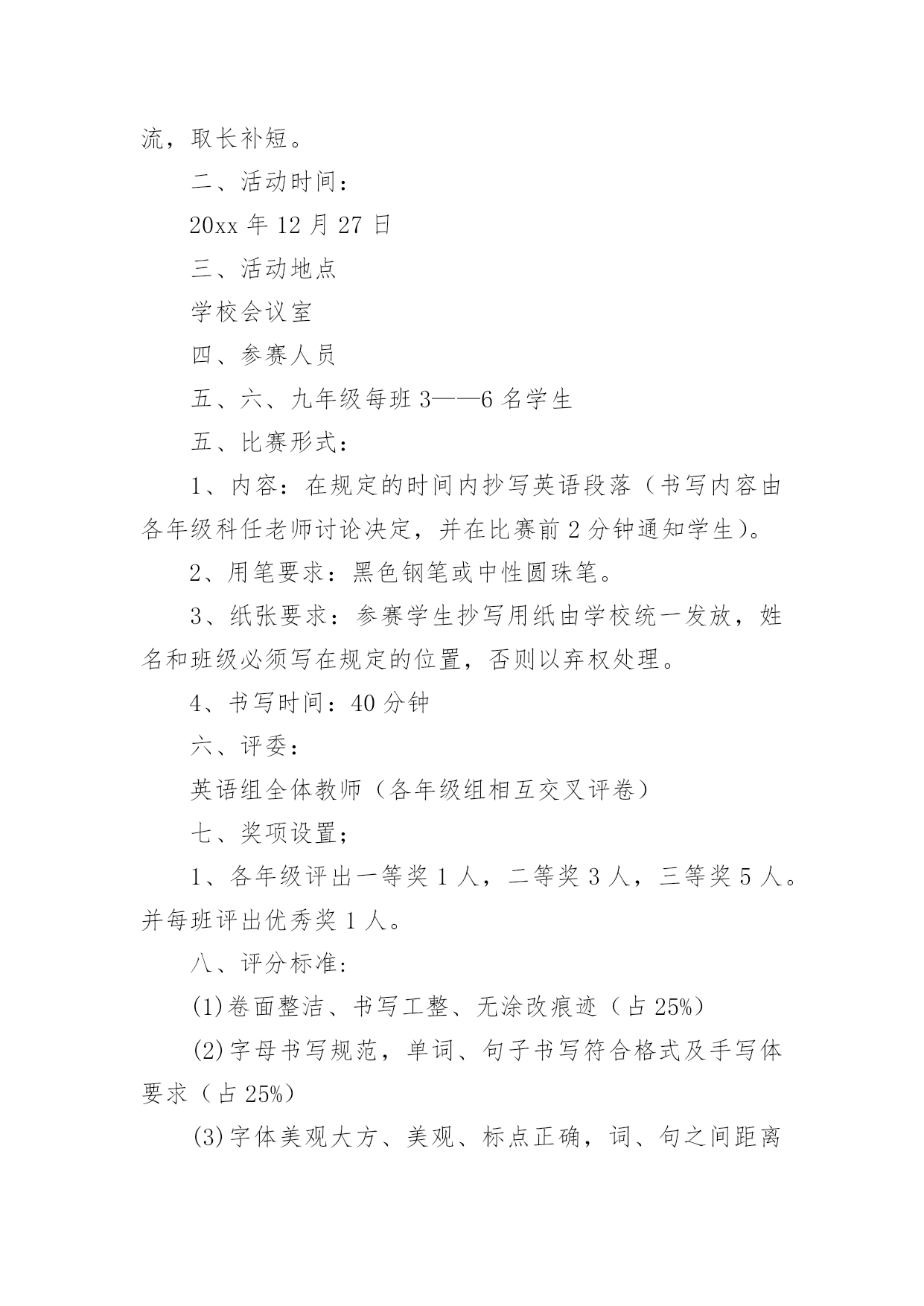 流，取长补短。

二、活动时间：

20xx 年 12 月 27 日

三、活动地点

学校会议室

四、参赛人员

五、六、九年级每班 3——6 名学生

五、比赛形式：

1、内容：在规定的时间内抄写英语段落（书写内容由各年级科任老师讨论决定，并在比赛前 2 分钟通知学生）。

2、用笔要求：黑色钢笔或中性圆珠笔。

3、纸张要求：参赛学生抄写用纸由学校统一发放，姓名和班级必须写在规定的位置，否则以弃权处理。

4、书写时间：40 分钟

六、评委：

英语组全体教师（各年级组相互交叉评卷）

七、奖项设置；

1、各年级评出一等奖 1 人，二等奖 3 人，三等奖 5 人。并每班评出优秀奖 1 人。

八、评分标准:

(1)卷面整洁、书写工整、无涂改痕迹（占 25%）

(2)字母书写规范，单词、句子书写符合格式及手写体要求（占 25%）

(3)字体美观大方、美观、标点正确，词、句之间距离